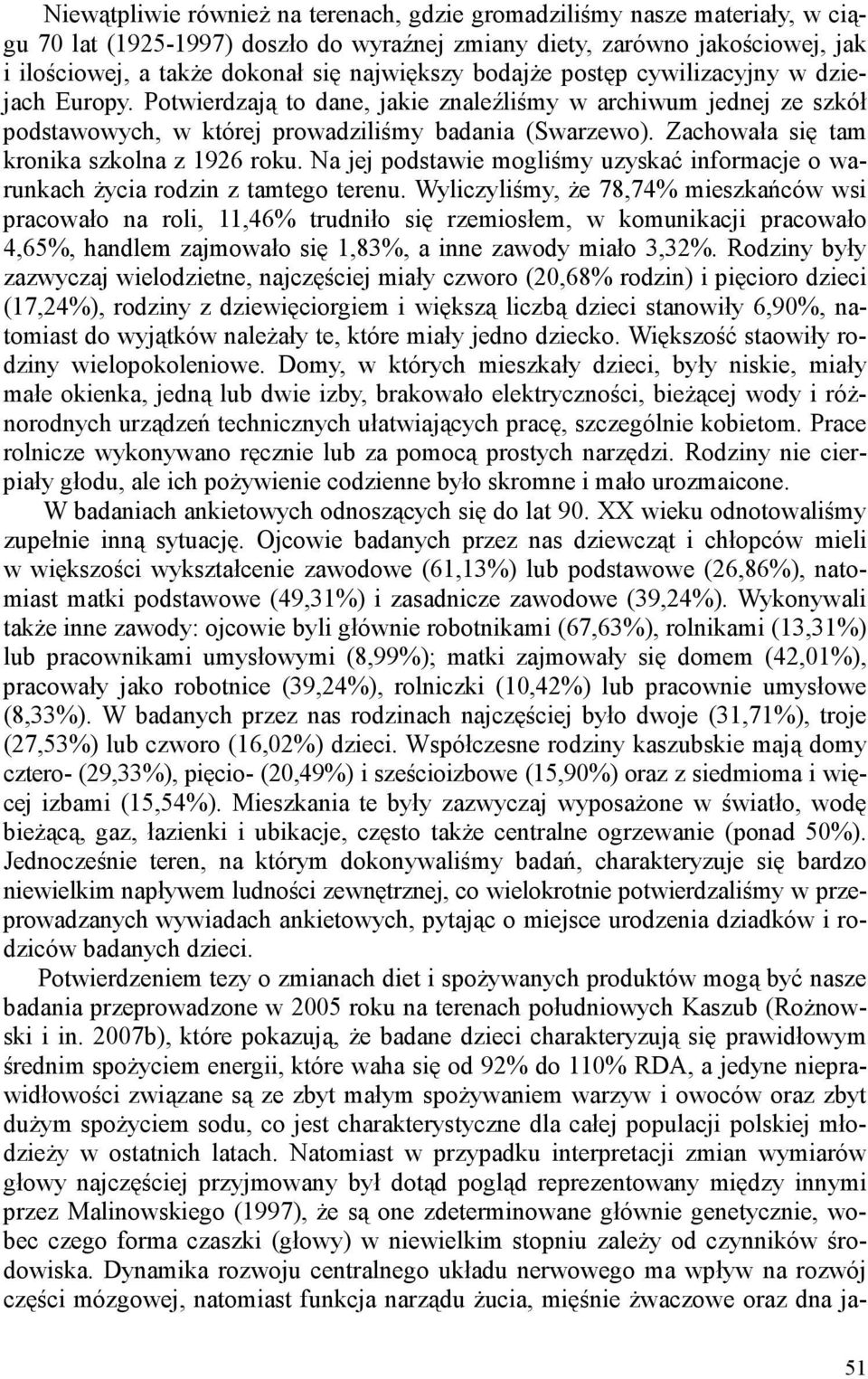 Niewątpliwie również na terenach, gdzie gromadziliśmy nasze materiały, w ciągu 70 lat (1925-1997) doszło do wyraźnej zmiany diety, zarówno jakościowej, jak i ilościowej, a także dokonał się największy bodajże postęp cywilizacyjny w dziejach Europy. Potwierdzają to dane, jakie znaleźliśmy w archiwum jednej ze szkół podstawowych, w której prowadziliśmy badania (Swarzewo). Zachowała się tam kronika szkolna z 1926 roku. Na jej podstawie mogliśmy uzyskać informacje o warunkach życia rodzin z tamtego terenu. Wyliczyliśmy, że 78,74% mieszkańców wsi pracowało na roli, 11,46% trudniło się rzemiosłem, w komunikacji pracowało 4,65%, handlem zajmowało się 1,83%, a inne zawody miało 3,32%. Rodziny były zazwyczaj wielodzietne, najczęściej miały czworo (20,68% rodzin) i pięcioro dzieci (17,24%), rodziny z dziewięciorgiem i większą liczbą dzieci stanowiły 6,90%, natomiast do wyjątków należały te, które miały jedno dziecko. Większość staowiły rodziny wielopokoleniowe. Domy, w których mieszkały dzieci, były niskie, miały małe okienka, jedną lub dwie izby, brakowało elektryczności, bieżącej wody i różnorodnych urządzeń technicznych ułatwiających pracę, szczególnie kobietom. Prace rolnicze wykonywano ręcznie lub za pomocą prostych narzędzi. Rodziny nie cierpiały głodu, ale ich pożywienie codzienne było skromne i mało urozmaicone.

W badaniach ankietowych odnoszących się do lat 90. XX wieku odnotowaliśmy zupełnie inną sytuację. Ojcowie badanych przez nas dziewcząt i chłopców mieli w większości wykształcenie zawodowe (61,13%) lub podstawowe (26,86%), natomiast matki podstawowe (49,31%) i zasadnicze zawodowe (39,24%). Wykonywali także inne zawody: ojcowie byli głównie robotnikami (67,63%), rolnikami (13,31%) lub pracownikami umysłowymi (8,99%); matki zajmowały się domem (42,01%), pracowały jako robotnice (39,24%), rolniczki (10,42%) lub pracownie umysłowe (8,33%). W badanych przez nas rodzinach najczęściej było dwoje (31,71%), troje (27,53%) lub czworo (16,02%) dzieci. Współczesne rodziny kaszubskie mają domy cztero- (29,33%), pięcio- (20,49%) i sześcioizbowe (15,90%) oraz z siedmioma i więcej izbami (15,54%). Mieszkania te były zazwyczaj wyposażone w światło, wodę bieżącą, gaz, łazienki i ubikacje, często także centralne ogrzewanie (ponad 50%). Jednocześnie teren, na którym dokonywaliśmy badań, charakteryzuje się bardzo niewielkim napływem ludności zewnętrznej, co wielokrotnie potwierdzaliśmy w przeprowadzanych wywiadach ankietowych, pytając o miejsce urodzenia dziadków i rodziców badanych dzieci.

Potwierdzeniem tezy o zmianach diet i spożywanych produktów mogą być nasze badania przeprowadzone w 2005 roku na terenach południowych Kaszub (Rożnowski i in. 2007b), które pokazują, że badane dzieci charakteryzują się prawidłowym średnim spożyciem energii, które waha się od 92% do 110% RDA, a jedyne nieprawidłowości związane są ze zbyt małym spożywaniem warzyw i owoców oraz zbyt dużym spożyciem sodu, co jest charakterystyczne dla całej populacji polskiej młodzieży w ostatnich latach. Natomiast w przypadku interpretacji zmian wymiarów głowy najczęściej przyjmowany był dotąd pogląd reprezentowany między innymi przez Malinowskiego (1997), że są one zdeterminowane głównie genetycznie, wobec czego forma czaszki (głowy) w niewielkim stopniu zależy od czynników środowiska. Dynamika rozwoju centralnego układu nerwowego ma wpływ na rozwój części mózgowej, natomiast funkcja narządu żucia, mięśnie żwaczowe oraz dna ja-

51